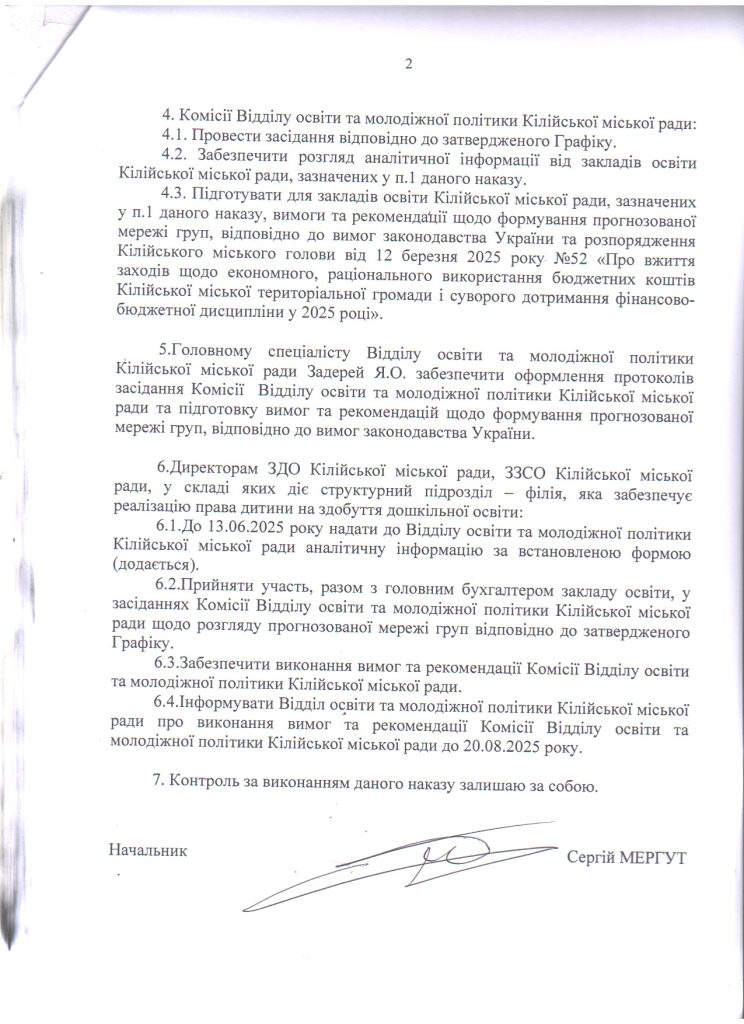 2

4. Комісії Відділу освіти та молодіжної політики Кілійської міської ради:

4.1. Провести засідання відповідно до затвердженого Графіку.

4.2. Забезпечити розгляд аналітичної інформації від закладів освіти Кілійської міської ради, зазначених у п.1 даного наказу.

4.3. Підготувати для закладів освіти Кілійської міської ради, зазначених у п.1 даного наказу, вимоги та рекомендації щодо формування прогнозованої мережі груп, відповідно до вимог законодавства України та розпорядження Кілійського міського голови від 12 березня 2025 року №52 «Про вжиття заходів щодо економного, раціонального використання бюджетних коштів Кілійської міської територіальної громади і суворого дотримання фінансово-бюджетної дисципліни у 2025 році».

5.Головному спеціалісту Відділу освіти та молодіжної політики Кілійської міської ради Задерей Я.О. забезпечити оформлення протоколів засідання Комісії Відділу освіти та молодіжної політики Кілійської міської ради та підготовку вимог та рекомендацій щодо формування прогнозованої мережі груп, відповідно до вимог законодавства України.

6.Директорам ЗДО Кілійської міської ради, ЗЗСО Кілійської міської ради, у складі яких діє структурний підрозділ – філія, яка забезпечує реалізацію права дитини на здобуття дошкільної освіти:

6.1.До 13.06.2025 року надати до Відділу освіти та молодіжної політики Кілійської міської ради аналітичну інформацію за встановленою формою (додається).

6.2.Прийняти участь, разом з головним бухгалтером закладу освіти, у засіданнях Комісії Відділу освіти та молодіжної політики Кілійської міської ради щодо розгляду прогнозованої мережі груп відповідно до затвердженого Графіку.

6.3.Забезпечити виконання вимог та рекомендації Комісії Відділу освіти та молодіжної політики Кілійської міської ради.

6.4.Інформувати Відділ освіти та молодіжної політики Кілійської міської ради про виконання вимог та рекомендації Комісії Відділу освіти та молодіжної політики Кілійської міської ради до 20.08.2025 року.

7. Контроль за виконанням даного наказу залишаю за собою.

Начальник Сергій МЕРГУТ